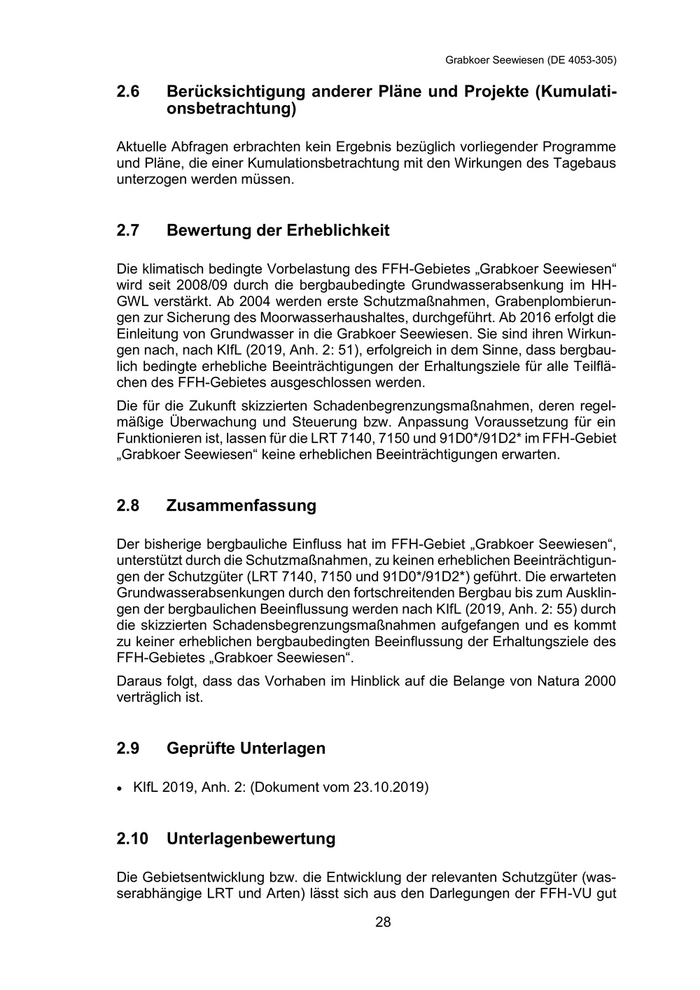 Grabkoer Seewiesen (DE 4053-305)

2.6 Berücksichtigung anderer Pläne und Projekte (Kumulationsbetrachtung)

Aktuelle Abfragen erbrachten kein Ergebnis bezüglich vorliegender Programme und Pläne, die einer Kumulationsbetrachtung mit den Wirkungen des Tagebaus unterzogen werden müssen.

2.7 Bewertung der Erheblichkeit

Die klimatisch bedingte Vorbelastung des FFH-Gebietes „Grabkoer Seewiesen“ wird seit 2008/09 durch die bergbaubedingte Grundwasserabsenkung im HH-GWL verstärkt. Ab 2004 werden erste Schutzmaßnahmen, Grabenplombierungen zur Sicherung des Moorwasserhaushaltes, durchgeführt. Ab 2016 erfolgt die Einleitung von Grundwasser in die Grabkoer Seewiesen. Sie sind ihren Wirkungen nach, nach KIfL (2019, Anh. 2: 51), erfolgreich in dem Sinne, dass bergbaulich bedingte erhebliche Beeinträchtigungen der Erhaltungsziele für alle Teilflächen des FFH-Gebietes ausgeschlossen werden.

Die für die Zukunft skizzierten Schadenbegrenzungsmaßnahmen, deren regelmäßige Überwachung und Steuerung bzw. Anpassung Voraussetzung für ein Funktionieren ist, lassen für die LRT 7140, 7150 und 91D0*/91D2* im FFH-Gebiet „Grabkoer Seewiesen“ keine erheblichen Beeinträchtigungen erwarten.

2.8 Zusammenfassung

Der bisherige bergbauliche Einfluss hat im FFH-Gebiet „Grabkoer Seewiesen“, unterstützt durch die Schutzmaßnahmen, zu keinen erheblichen Beeinträchtigungen der Schutzgüter (LRT 7140, 7150 und 91D0*/91D2*) geführt. Die erwarteten Grundwasserabsenkungen durch den fortschreitenden Bergbau bis zum Ausklingen der bergbaulichen Beeinflussung werden nach KIfL (2019, Anh. 2: 55) durch die skizzierten Schadensbegrenzungsmaßnahmen aufgefangen und es kommt zu keiner erheblichen bergbaubedingten Beeinflussung der Erhaltungsziele des FFH-Gebietes „Grabkoer Seewiesen“.

Daraus folgt, dass das Vorhaben im Hinblick auf die Belange von Natura 2000 verträglich ist.

2.9 Geprüfte Unterlagen

• KIfL 2019, Anh. 2: (Dokument vom 23.10.2019)

2.10 Unterlagenbewertung

Die Gebietsentwicklung bzw. die Entwicklung der relevanten Schutzgüter (wasserabhängige LRT und Arten) lässt sich aus den Darlegungen der FFH-VU gut

28